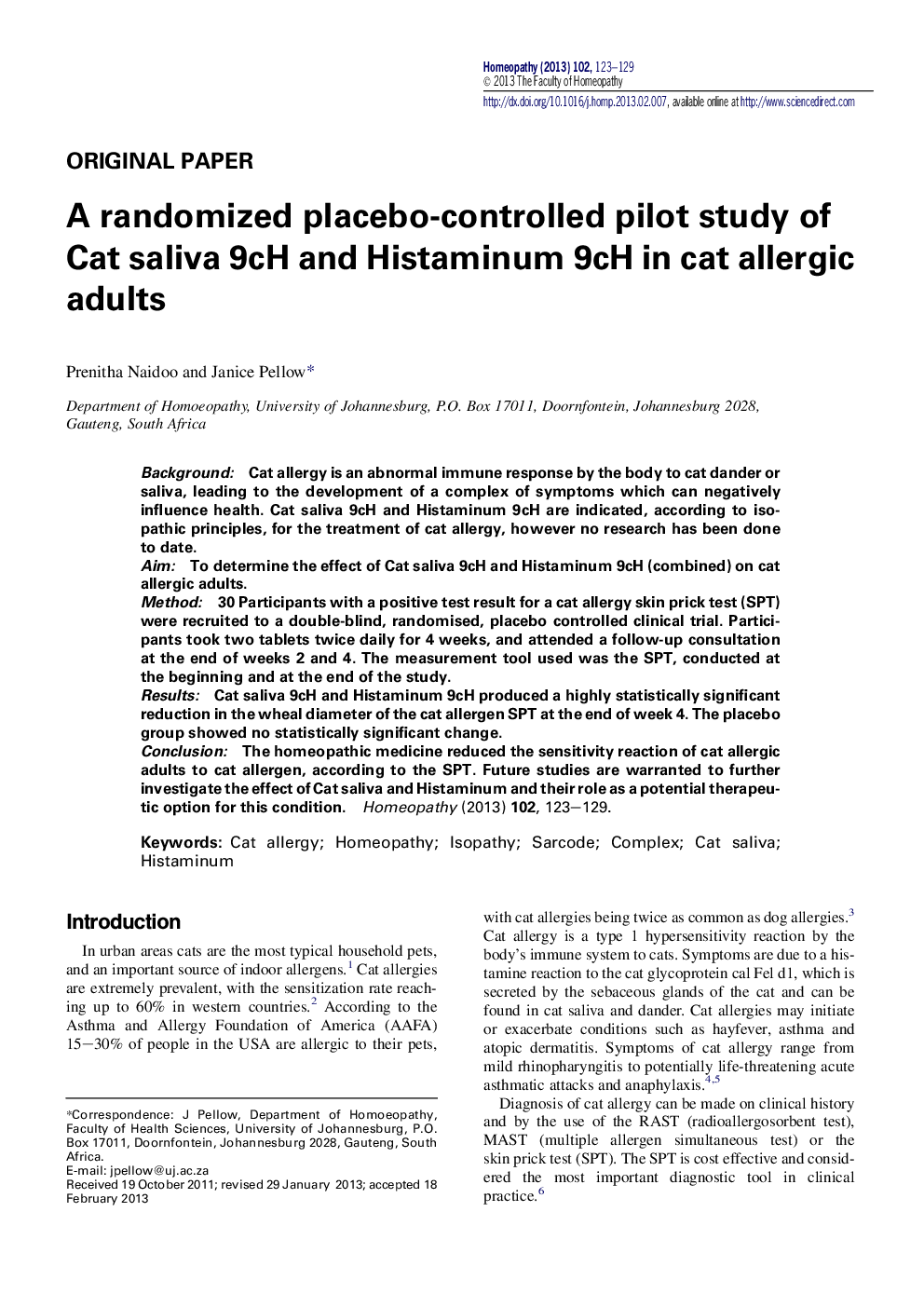 Homeopathy (2013) 102, 123–129
© 2013 The Faculty of Homeopathy
http://dx.doi.org/10.1016/j.homp.2013.02.007, available online at http://www.sciencedirect.com

ORIGINAL PAPER

A randomized placebo-controlled pilot study of Cat saliva 9cH and Histaminum 9cH in cat allergic adults

Prenitha Naidoo and Janice Pellow*

Department of Homoeopathy, University of Johannesburg, P.O. Box 17011, Doornfontein, Johannesburg 2028, Gauteng, South Africa

Background: Cat allergy is an abnormal immune response by the body to cat dander or saliva, leading to the development of a complex of symptoms which can negatively influence health. Cat saliva 9cH and Histaminum 9cH are indicated, according to isopathic principles, for the treatment of cat allergy, however no research has been done to date.
Aim: To determine the effect of Cat saliva 9cH and Histaminum 9cH (combined) on cat allergic adults.
Method: 30 Participants with a positive test result for a cat allergy skin prick test (SPT) were recruited to a double-blind, randomised, placebo controlled clinical trial. Participants took two tablets twice daily for 4 weeks, and attended a follow-up consultation at the end of weeks 2 and 4. The measurement tool used was the SPT, conducted at the beginning and at the end of the study.
Results: Cat saliva 9cH and Histaminum 9cH produced a highly statistically significant reduction in the wheal diameter of the cat allergen SPT at the end of week 4. The placebo group showed no statistically significant change.
Conclusion: The homeopathic medicine reduced the sensitivity reaction of cat allergic adults to cat allergen, according to the SPT. Future studies are warranted to further investigate the effect of Cat saliva and Histaminum and their role as a potential therapeutic option for this condition. Homeopathy (2013) 102, 123–129.

Keywords: Cat allergy; Homeopathy; Isopathy; Sarcode; Complex; Cat saliva; Histaminum

Introduction

In urban areas cats are the most typical household pets, and an important source of indoor allergens.$^1$ Cat allergies are extremely prevalent, with the sensitization rate reaching up to 60% in western countries.$^2$ According to the Asthma and Allergy Foundation of America (AAFA) 15–30% of people in the USA are allergic to their pets,

*Correspondence: J Pellow, Department of Homoeopathy, Faculty of Health Sciences, University of Johannesburg, P.O. Box 17011, Doornfontein, Johannesburg 2028, Gauteng, South Africa.
E-mail: jpellow@uj.ac.za
Received 19 October 2011; revised 29 January 2013; accepted 18 February 2013

with cat allergies being twice as common as dog allergies.$^3$ Cat allergy is a type 1 hypersensitivity reaction by the body's immune system to cats. Symptoms are due to a histamine reaction to the cat glycoprotein cal Fel d1, which is secreted by the sebaceous glands of the cat and can be found in cat saliva and dander. Cat allergies may initiate or exacerbate conditions such as hayfever, asthma and atopic dermatitis. Symptoms of cat allergy range from mild rhinopharyngitis to potentially life-threatening acute asthmatic attacks and anaphylaxis.$^{4,5}$

Diagnosis of cat allergy can be made on clinical history and by the use of the RAST (radioallergosorbent test), MAST (multiple allergen simultaneous test) or the skin prick test (SPT). The SPT is cost effective and considered the most important diagnostic tool in clinical practice.$^6$